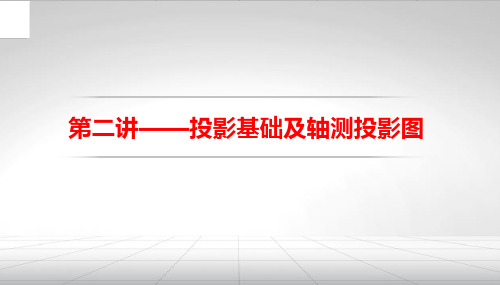 第二讲——投影基础及轴测投影图